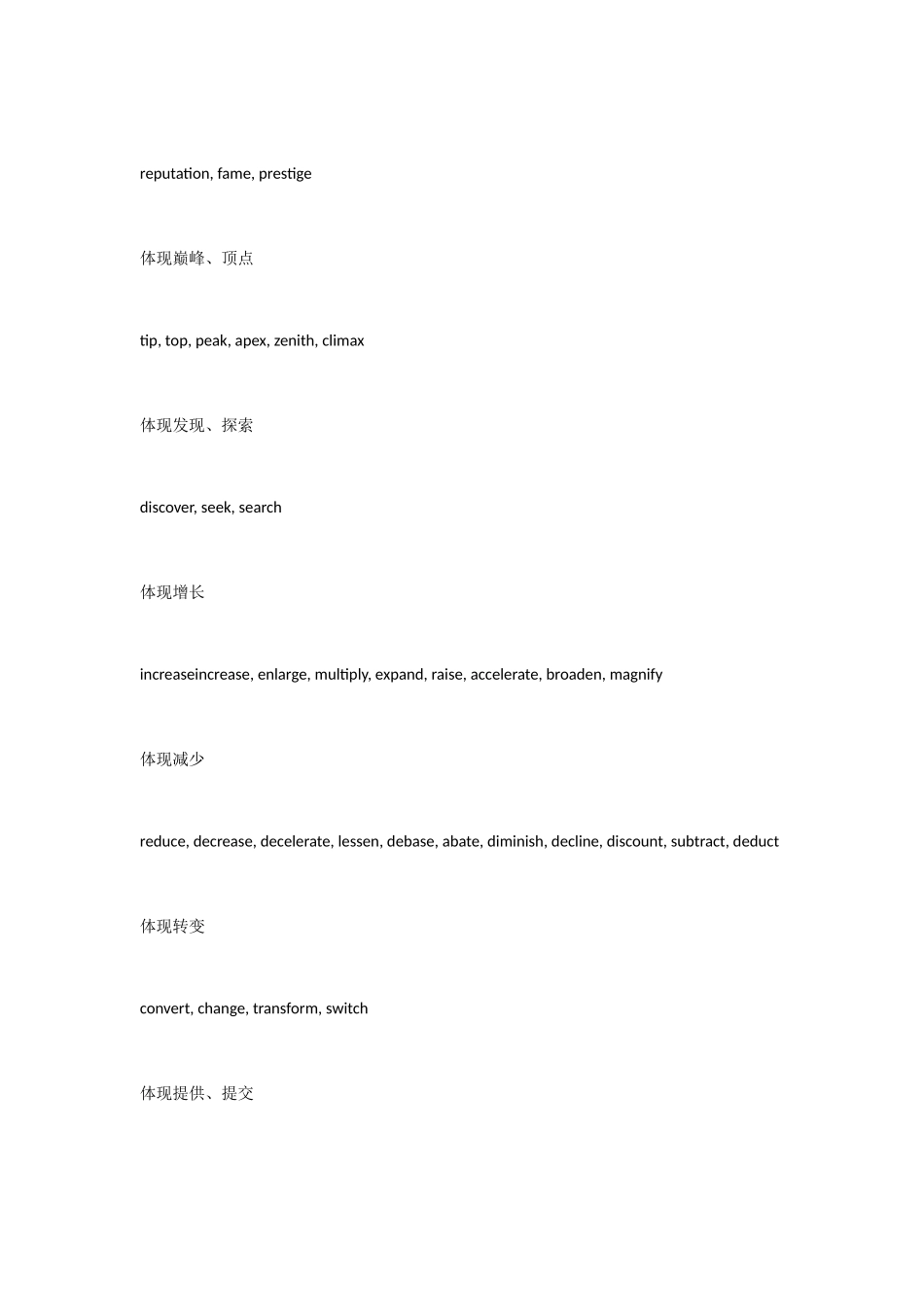 reputation, fame, prestige

体现巅峰、顶点

tip, top, peak, apex, zenith, climax

体现发现、探索

discover, seek, search

体现增长

increaseincrease, enlarge, multiply, expand, raise, accelerate, broaden, magnify

体现减少

reduce, decrease, decelerate, lessen, debase, abate, diminish, decline, discount, subtract, deduct

体现转变

convert, change, transform, switch

体现提供、提交